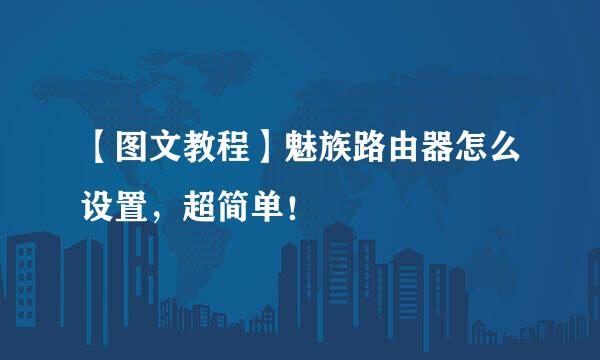 【图文教程】魅族路由器怎么设置，超简单！